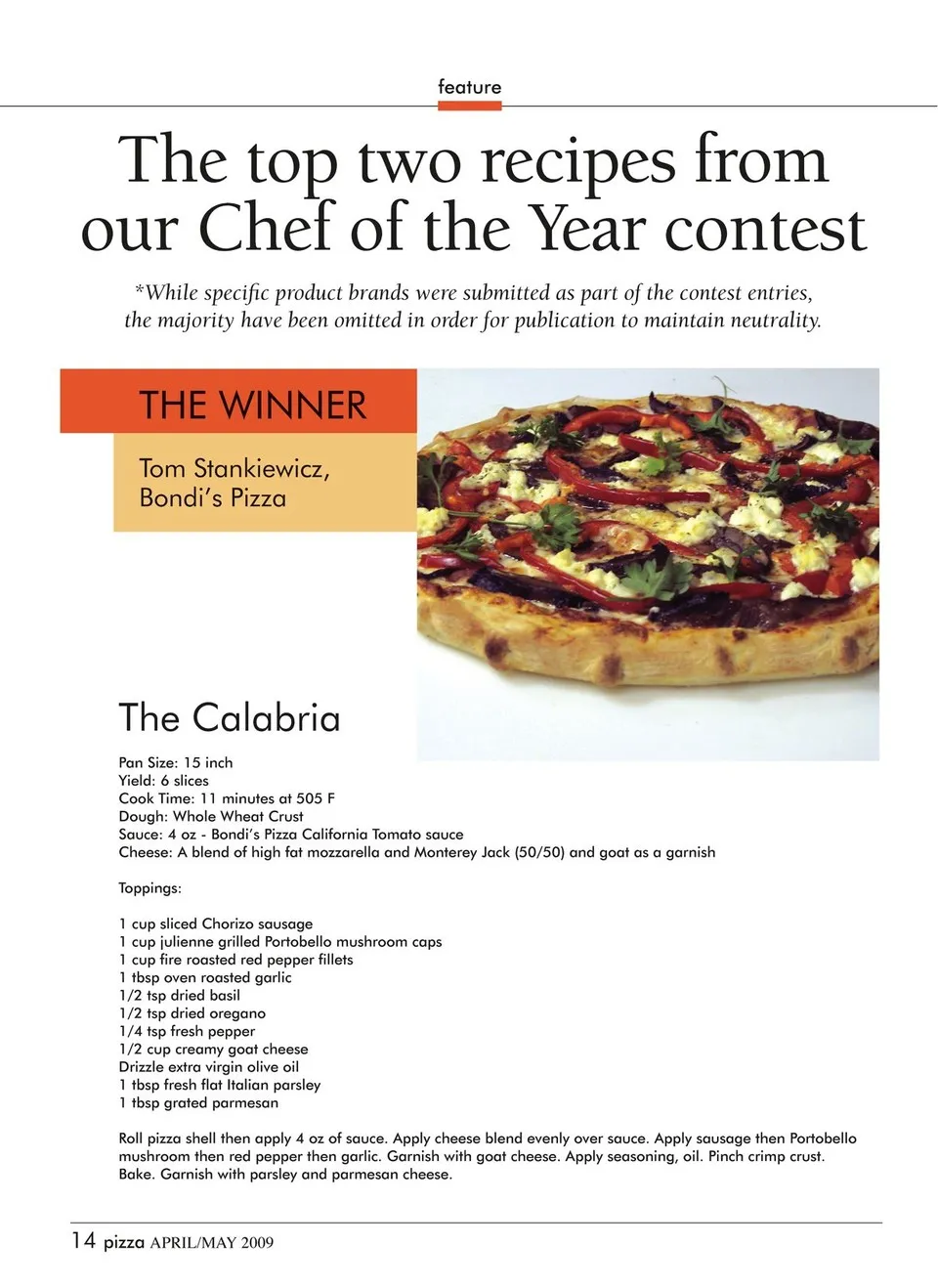 feature

The top two recipes from our Chef of the Year contest

*While specific product brands were submitted as part of the contest entries, the majority have been omitted in order for publication to maintain neutrality.

THE WINNER

Tom Stankiewicz, Bondi's Pizza

The Calabria

Pan Size: 15 inch
Yield: 6 slices
Cook Time: 11 minutes at 505 F
Dough: Whole Wheat Crust
Sauce: 4 oz - Bondi's Pizza California Tomato sauce
Cheese: A blend of high fat mozzarella and Monterey Jack (50/50) and goat as a garnish

Toppings:

1 cup sliced Chorizo sausage
1 cup julienne grilled Portobello mushroom caps
1 cup fire roasted red pepper fillets
1 tbsp oven roasted garlic
1/2 tsp dried basil
1/2 tsp dried oregano
1/4 tsp fresh pepper
1/2 cup creamy goat cheese
Drizzle extra virgin olive oil
1 tbsp fresh flat Italian parsley
1 tbsp grated parmesan

Roll pizza shell then apply 4 oz of sauce. Apply cheese blend evenly over sauce. Apply sausage then Portobello mushroom then red pepper then garlic. Garnish with goat cheese. Apply seasoning, oil. Pinch crimp crust. Bake. Garnish with parsley and parmesan cheese.

14 pizza APRIL/MAY 2009